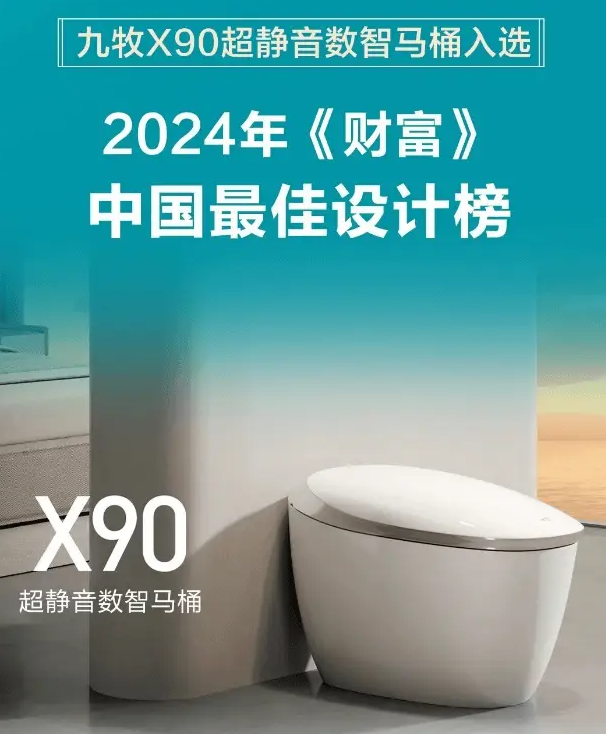 九牧X90超静音数智马桶入选

2024年《财富》
中国最佳设计榜

X90
超静音数智马桶